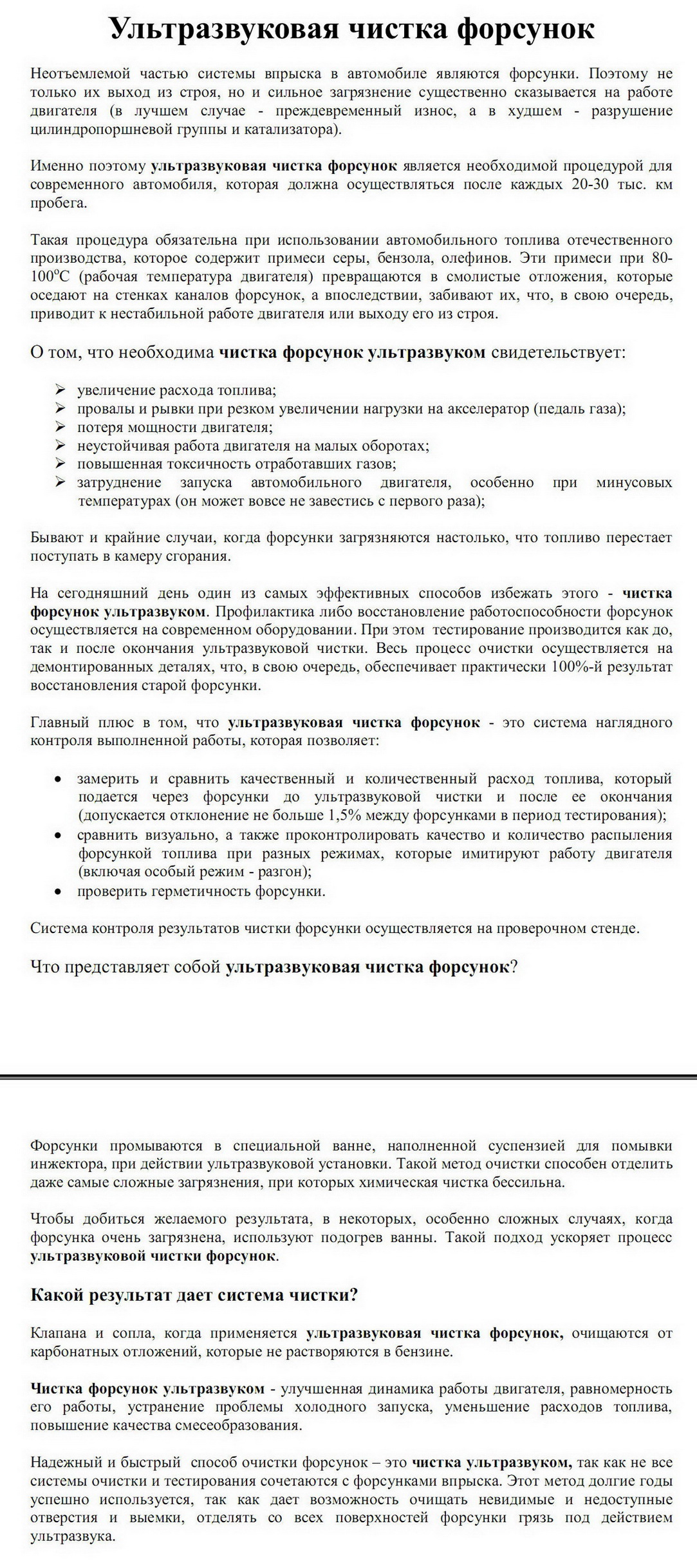 Ультразвуковая чистка форсунок

Неотъемлемой частью системы впрыска в автомобиле являются форсунки. Поэтому не только их выход из строя, но и сильное загрязнение существенно сказывается на работе двигателя (в лучшем случае - преждевременный износ, а в худшем - разрушение цилиндропоршневой группы и катализатора).

Именно поэтому ультразвуковая чистка форсунок является необходимой процедурой для современного автомобиля, которая должна осуществляться после каждых 20-30 тыс. км пробега.

Такая процедура обязательна при использовании автомобильного топлива отечественного производства, которое содержит примеси серы, бензола, олефинов. Эти примеси при 80-100°С (рабочая температура двигателя) превращаются в смолистые отложения, которые оседают на стенках каналов форсунок, а впоследствии, забивают их, что, в свою очередь, приводит к нестабильной работе двигателя или выходу его из строя.

О том, что необходима чистка форсунок ультразвуком свидетельствует:

➢ увеличение расхода топлива;
➢ провалы и рывки при резком увеличении нагрузки на акселератор (педаль газа);
➢ потеря мощности двигателя;
➢ неустойчивая работа двигателя на малых оборотах;
➢ повышенная токсичность отработавших газов;
➢ затруднение запуска автомобильного двигателя, особенно при минусовых температурах (он может вовсе не завестись с первого раза);

Бывают и крайние случаи, когда форсунки загрязняются настолько, что топливо перестает поступать в камеру сгорания.

На сегодняшний день один из самых эффективных способов избежать этого - чистка форсунок ультразвуком. Профилактика либо восстановление работоспособности форсунок осуществляется на современном оборудовании. При этом тестирование производится как до, так и после окончания ультразвуковой чистки. Весь процесс очистки осуществляется на демонтированных деталях, что, в свою очередь, обеспечивает практически 100%-й результат восстановления старой форсунки.

Главный плюс в том, что ультразвуковая чистка форсунок - это система наглядного контроля выполненной работы, которая позволяет:

• замерить и сравнить качественный и количественный расход топлива, который подается через форсунки до ультразвуковой чистки и после ее окончания (допускается отклонение не больше 1,5% между форсунками в период тестирования);
• сравнить визуально, а также проконтролировать качество и количество распыления форсункой топлива при разных режимах, которые имитируют работу двигателя (включая особый режим - разгон);
• проверить герметичность форсунки.

Система контроля результатов чистки форсунки осуществляется на проверочном стенде.

Что представляет собой ультразвуковая чистка форсунок?

Форсунки промываются в специальной ванне, наполненной суспензией для помывки инжектора, при действии ультразвуковой установки. Такой метод очистки способен отделить даже самые сложные загрязнения, при которых химическая чистка бессильна.

Чтобы добиться желаемого результата, в некоторых, особенно сложных случаях, когда форсунка очень загрязнена, используют подогрев ванны. Такой подход ускоряет процесс ультразвуковой чистки форсунок.

Какой результат дает система чистки?

Клапана и сопла, когда применяется ультразвуковая чистка форсунок, очищаются от карбонатных отложений, которые не растворяются в бензине.

Чистка форсунок ультразвуком - улучшенная динамика работы двигателя, равномерность его работы, устранение проблемы холодного запуска, уменьшение расходов топлива, повышение качества смесеобразования.

Надежный и быстрый способ очистки форсунок – это чистка ультразвуком, так как не все системы очистки и тестирования сочетаются с форсунками впрыска. Этот метод долгие годы успешно используется, так как дает возможность очищать невидимые и недоступные отверстия и выемки, отделять со всех поверхностей форсунки грязь под действием ультразвука.